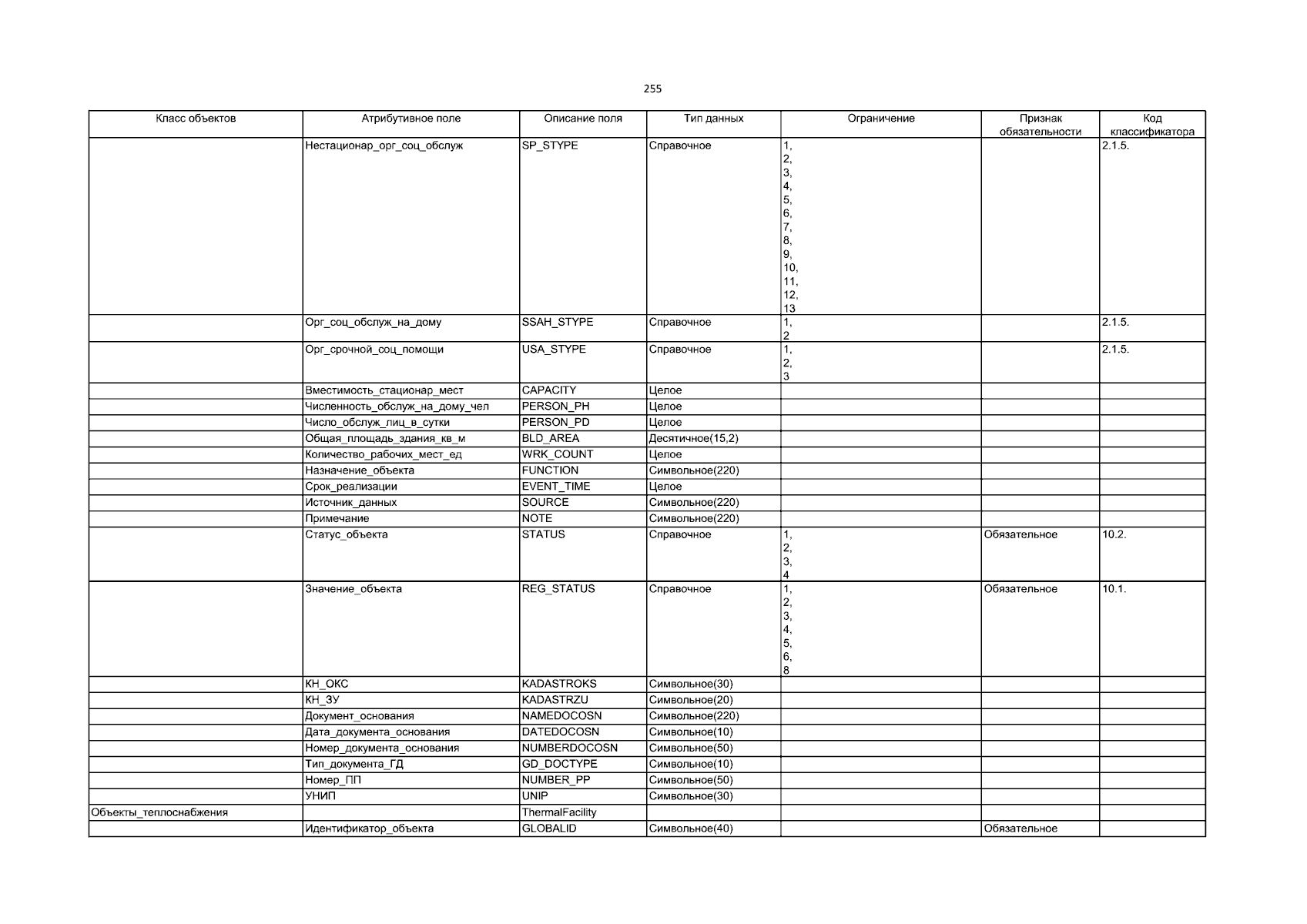 255

| Класс объектов | Атрибутивное поле | Описание поля | Тип данных | Ограничение | Признак обязательности | Код классификатора |
|---|---|---|---|---|---|---|
|  | Нестационар_орг_соц_обслуж | SP_STYPE | Справочное | 1, 2, 3, 4, 5, 6, 7, 8, 9, 10, 11, 12, 13 |  | 2.1.5. |
|  | Орг_соц_обслуж_на_дому | SSAH_STYPE | Справочное | 1, 2 |  | 2.1.5. |
|  | Орг_срочной_соц_помощи | USA_STYPE | Справочное | 1, 2, 3 |  | 2.1.5. |
|  | Вместимость_стационар_мест | CAPACITY | Целое |  |  |  |
|  | Численность_обслуж_на_дому_чел | PERSON_PH | Целое |  |  |  |
|  | Число_обслуж_лиц_в_сутки | PERSON_PD | Целое |  |  |  |
|  | Общая_площадь_здания_кв_м | BLD_AREA | Десятичное(15,2) |  |  |  |
|  | Количество_рабочих_мест_ед | WRK_COUNT | Целое |  |  |  |
|  | Назначение_объекта | FUNCTION | Символьное(220) |  |  |  |
|  | Срок_реализации | EVENT_TIME | Целое |  |  |  |
|  | Источник_данных | SOURCE | Символьное(220) |  |  |  |
|  | Примечание | NOTE | Символьное(220) |  |  |  |
|  | Статус_объекта | STATUS | Справочное | 1, 2, 3, 4 | Обязательное | 10.2. |
|  | Значение_объекта | REG_STATUS | Справочное | 1, 2, 3, 4, 5, 6, 8 | Обязательное | 10.1. |
|  | КН_ОКС | KADASTROKS | Символьное(30) |  |  |  |
|  | КН_ЗУ | KADASTRZU | Символьное(20) |  |  |  |
|  | Документ_основания | NAMEDOCOSN | Символьное(220) |  |  |  |
|  | Дата_документа_основания | DATEDOCOSN | Символьное(10) |  |  |  |
|  | Номер_документа_основания | NUMBERDOCOSN | Символьное(50) |  |  |  |
|  | Тип_документа_ГД | GD_DOCTYPE | Символьное(10) |  |  |  |
|  | Номер_ПП | NUMBER_PP | Символьное(50) |  |  |  |
|  | УНИП | UNIP | Символьное(30) |  |  |  |
| Объекты_теплоснабжения |  | ThermalFacility |  |  |  |  |
|  | Идентификатор_объекта | GLOBALID | Символьное(40) |  | Обязательное |  |